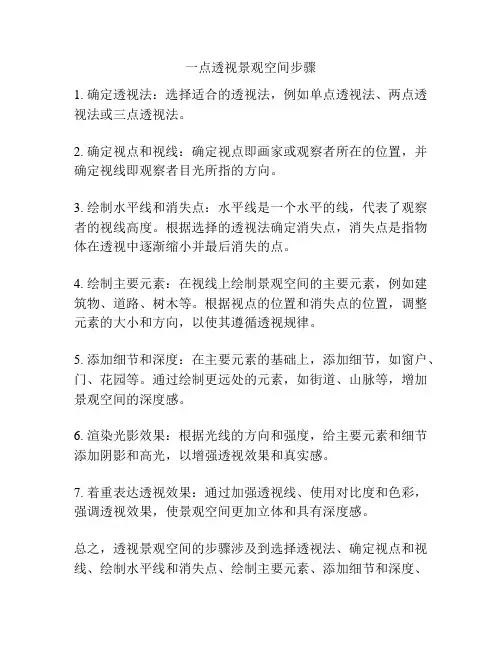 一点透视景观空间步骤

1. 确定透视法：选择适合的透视法，例如单点透视法、两点透视法或三点透视法。

2. 确定视点和视线：确定视点即画家或观察者所在的位置，并确定视线即观察者目光所指的方向。

3. 绘制水平线和消失点：水平线是一个水平的线，代表了观察者的视线高度。根据选择的透视法确定消失点，消失点是指物体在透视中逐渐缩小并最后消失的点。

4. 绘制主要元素：在视线上绘制景观空间的主要元素，例如建筑物、道路、树木等。根据视点的位置和消失点的位置，调整元素的大小和方向，以使其遵循透视规律。

5. 添加细节和深度：在主要元素的基础上，添加细节，如窗户、门、花园等。通过绘制更远处的元素，如街道、山脉等，增加景观空间的深度感。

6. 渲染光影效果：根据光线的方向和强度，给主要元素和细节添加阴影和高光，以增强透视效果和真实感。

7. 着重表达透视效果：通过加强透视线、使用对比度和色彩，强调透视效果，使景观空间更加立体和具有深度感。

总之，透视景观空间的步骤涉及到选择透视法、确定视点和视线、绘制水平线和消失点、绘制主要元素、添加细节和深度、